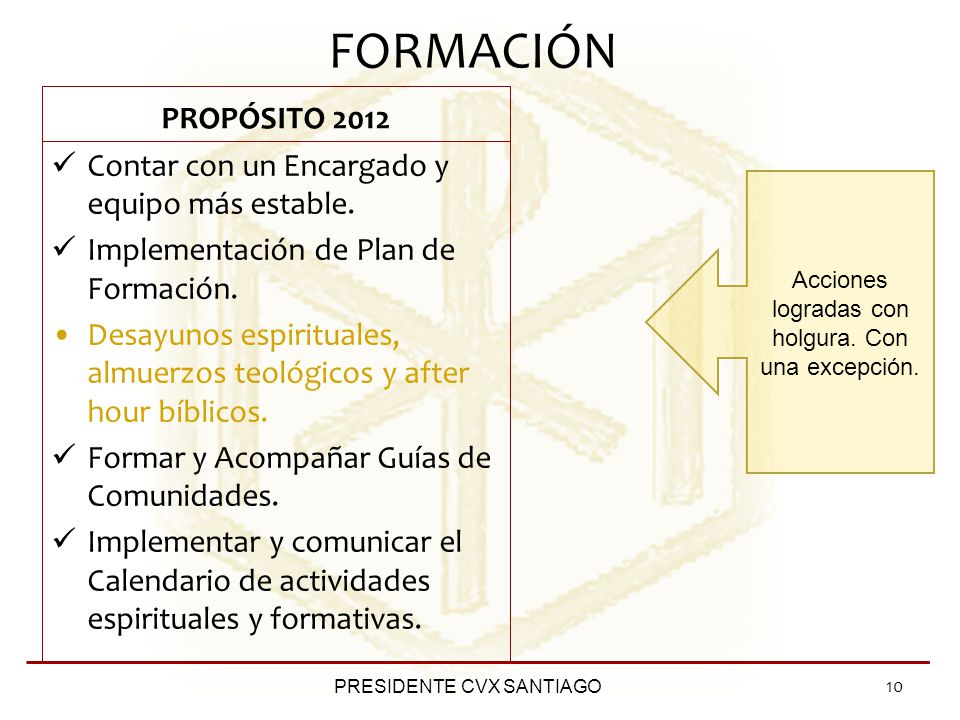 FORMACIÓN

PROPÓSITO 2012

✓ Contar con un Encargado y equipo más estable.

✓ Implementación de Plan de Formación.

• Desayunos espirituales, almuerzos teológicos y after hour bíblicos.

✓ Formar y Acompañar Guías de Comunidades.

✓ Implementar y comunicar el Calendario de actividades espirituales y formativas.

Acciones logradas con holgura. Con una excepción.

PRESIDENTE CVX SANTIAGO

10